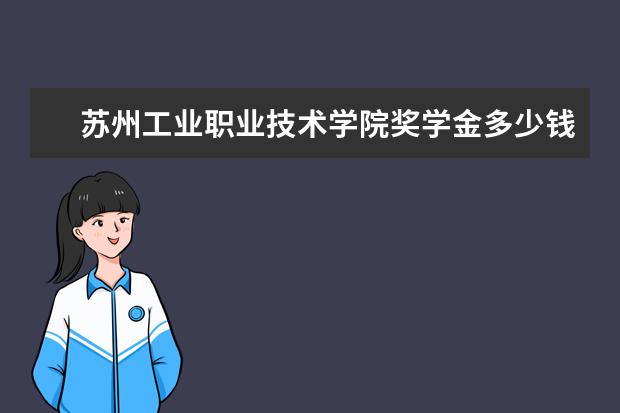 苏州工业职业技术学院奖学金多少钱